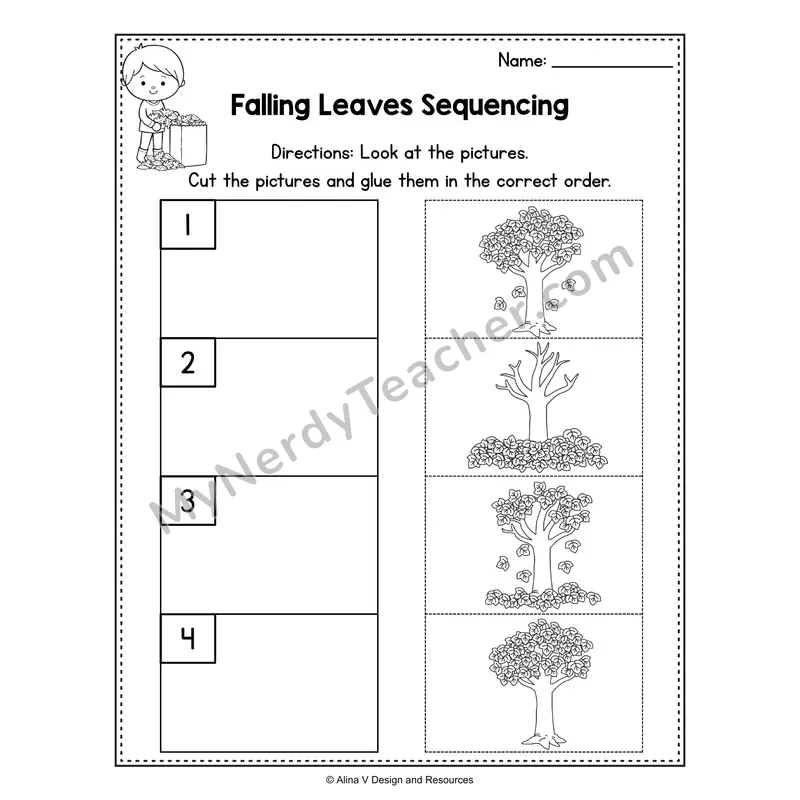 Name: ____

Falling Leaves Sequencing

Directions: Look at the pictures.

Cut the pictures and glue them in the correct order.

1

2

3

4

© Alina V Design and Resources

MyNerdyTeacher.com